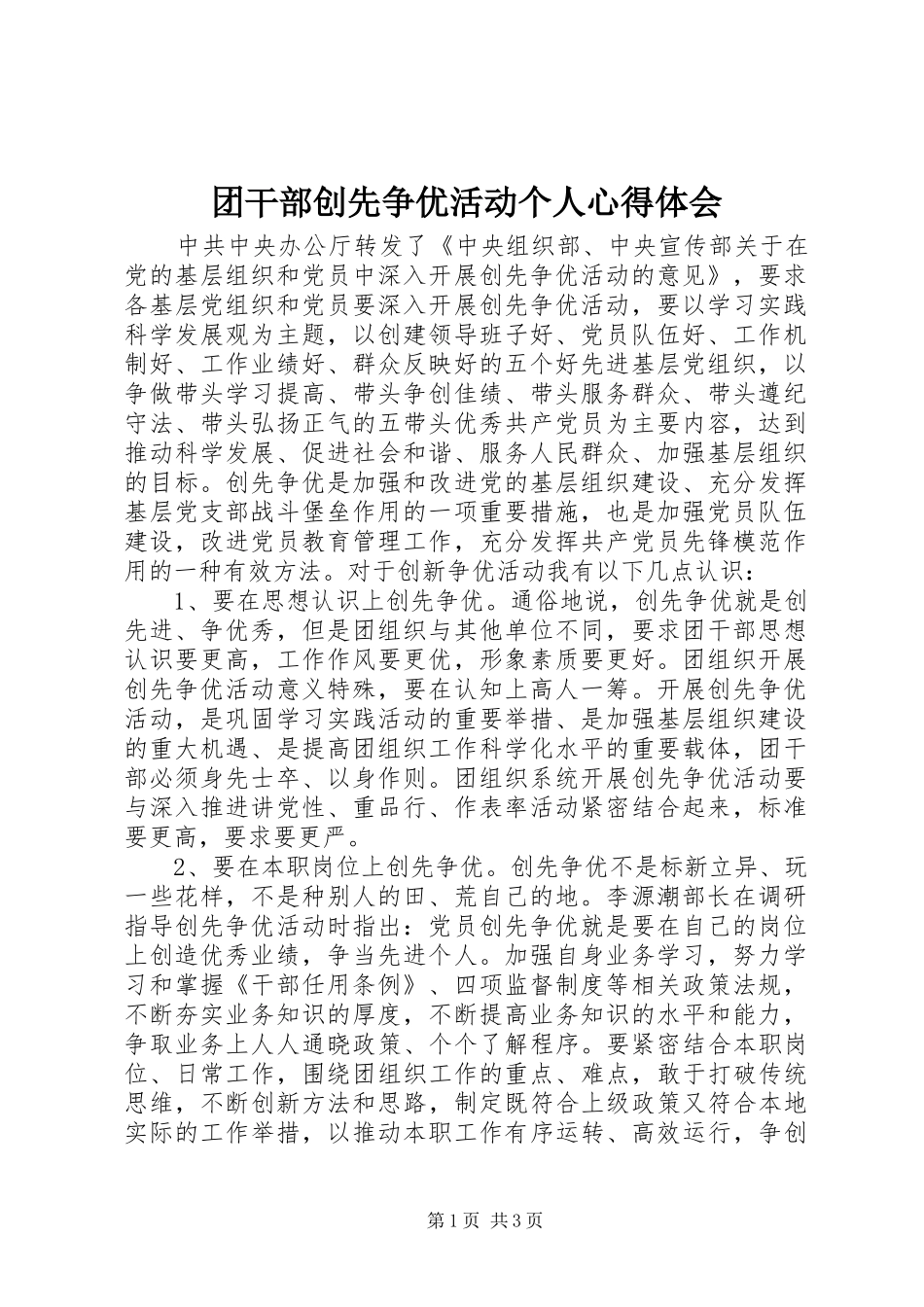 团干部创先争优活动个人心得体会

中共中央办公厅转发了《中央组织部、中央宣传部关于在党的基层组织和党员中深入开展创先争优活动的意见》，要求各基层党组织和党员要深入开展创先争优活动，要以学习实践科学发展观为主题，以创建领导班子好、党员队伍好、工作机制好、工作业绩好、群众反映好的五个好先进基层党组织，以争做带头学习提高、带头争创佳绩、带头服务群众、带头遵纪守法、带头弘扬正气的五带头优秀共产党员为主要内容，达到推动科学发展、促进社会和谐、服务人民群众、加强基层组织的目标。创先争优是加强和改进党的基层组织建设、充分发挥基层党支部战斗堡垒作用的一项重要措施，也是加强党员队伍建设，改进党员教育管理工作，充分发挥共产党员先锋模范作用的一种有效方法。对于创新争优活动我有以下几点认识：

1、要在思想认识上创先争优。通俗地说，创先争优就是创先进、争优秀，但是团组织与其他单位不同，要求团干部思想认识要更高，工作作风要更优，形象素质要更好。团组织开展创先争优活动意义特殊，要在认知上高人一筹。开展创先争优活动，是巩固学习实践活动的重要举措、是加强基层组织建设的重大机遇、是提高团组织工作科学化水平的重要载体，团干部必须身先士卒、以身作则。团组织系统开展创先争优活动要与深入推进讲党性、重品行、作表率活动紧密结合起来，标准要更高，要求要更严。

2、要在本职岗位上创先争优。创先争优不是标新立异、玩一些花样，不是种别人的田、荒自己的地。李源潮部长在调研指导创先争优活动时指出：党员创先争优就是要在自己的岗位上创造优秀业绩，争当先进个人。加强自身业务学习，努力学习和掌握《干部任用条例》、四项监督制度等相关政策法规，不断夯实业务知识的厚度，不断提高业务知识的水平和能力，争取业务上人人通晓政策、个个了解程序。要紧密结合本职岗位、日常工作，围绕团组织工作的重点、难点，敢于打破传统思维，不断创新方法和思路，制定既符合上级政策又符合本地实际的工作举措，以推动本职工作有序运转、高效运行，争创

第1页 共3页